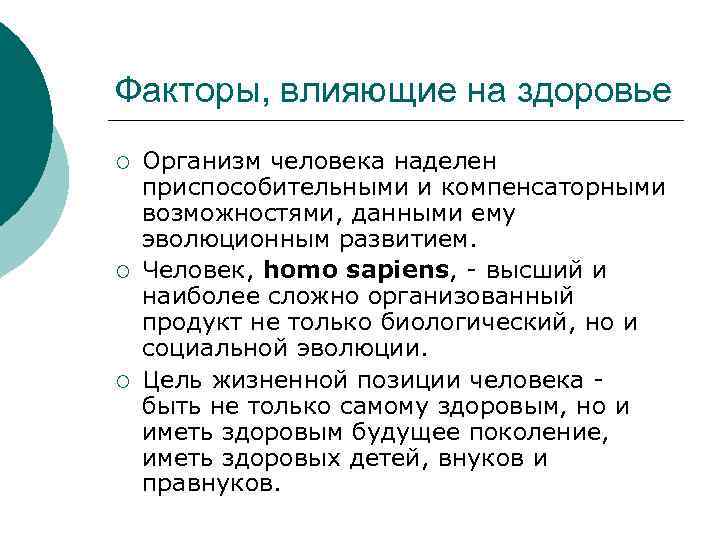 Факторы, влияющие на здоровье

○ Организм человека наделен приспособительными и компенсаторными возможностями, данными ему эволюционным развитием.

○ Человек, homo sapiens, - высший и наиболее сложно организованный продукт не только биологический, но и социальной эволюции.

○ Цель жизненной позиции человека - быть не только самому здоровым, но и иметь здоровым будущее поколение, иметь здоровых детей, внуков и правнуков.